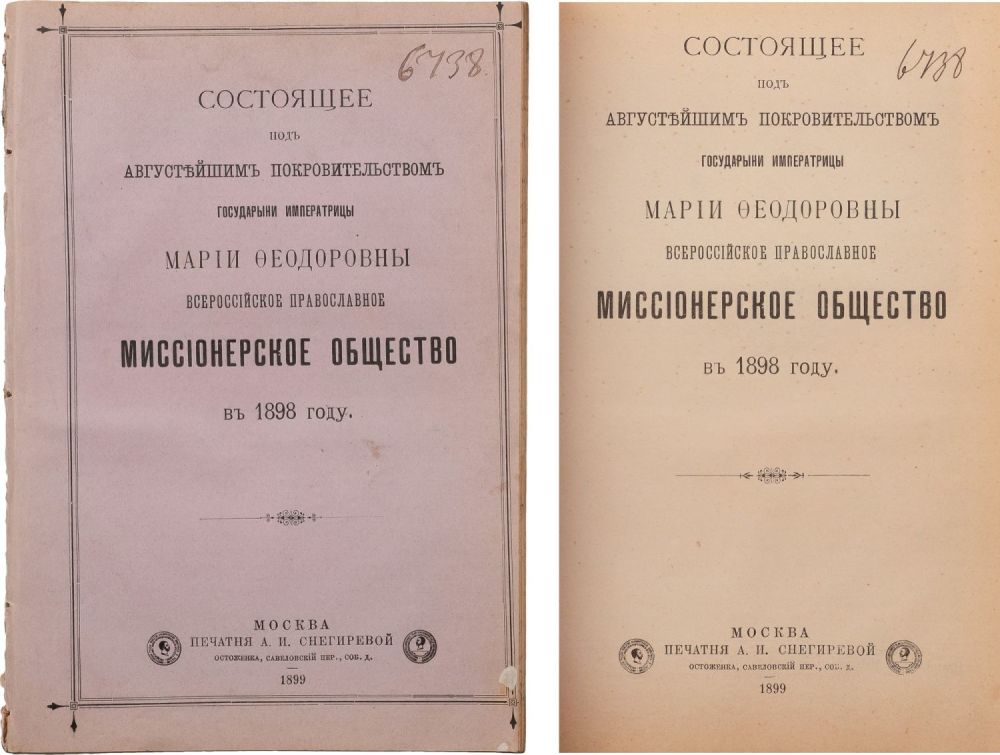 6738

СОСТОЯЩЕЕ
ПОДЪ
АВГУСТѢЙШИМЪ ПОКРОВИТЕЛЬСТВОМЪ
ГОСУДАРЫНИ ИМПЕРАТРИЦЫ
МАРІИ ѲЕОДОРОВНЫ
ВСЕРОССІЙСКОЕ ПРАВОСЛАВНОЕ
МИССІОНЕРСКОЕ ОБЩЕСТВО
въ 1898 году.

МОСКВА
ПЕЧАТНЯ А. И. СНЕГИРЕВОЙ
ОСТОЖЕНКА, САВЕЛОВСКІЙ ПЕР., СОБ. Д.
1899

6738

СОСТОЯЩЕЕ
ПОДЪ
АВГУСТѢЙШИМЪ ПОКРОВИТЕЛЬСТВОМЪ
ГОСУДАРЫНИ ИМПЕРАТРИЦЫ
МАРІИ ѲЕОДОРОВНЫ
ВСЕРОССІЙСКОЕ ПРАВОСЛАВНОЕ
МИССІОНЕРСКОЕ ОБЩЕСТВО
въ 1898 году.

МОСКВА
ПЕЧАТНЯ А. И. СНЕГИРЕВОЙ
ОСТОЖЕНКА, САВЕЛОВСКІЙ ПЕР., СОБ. Д.
1899